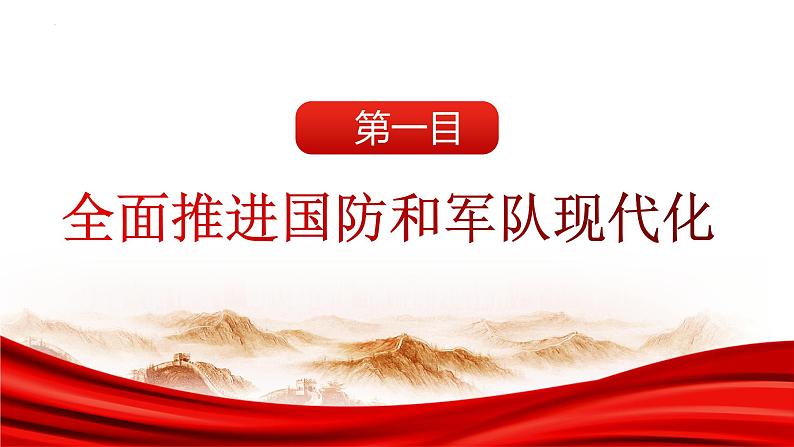 第一目

全面推进国防和军队现代化